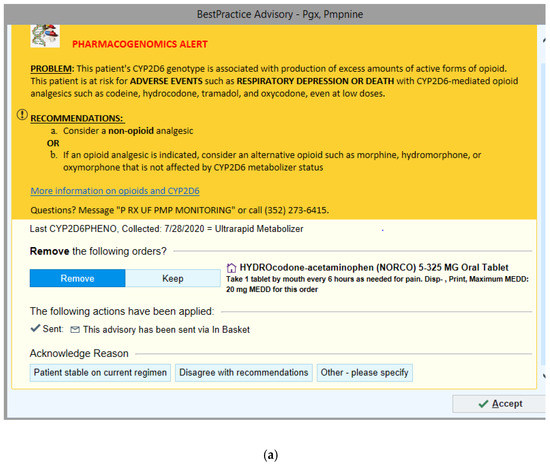 BestPractice Advisory - Pgx, Pmpnine

PHARMACOGENOMICS ALERT

PROBLEM: This patient's CYP2D6 genotype is associated with production of excess amounts of active forms of opioid. This patient is at risk for ADVERSE EVENTS such as RESPIRATORY DEPRESSION OR DEATH with CYP2D6-mediated opioid analgesics such as codeine, hydrocodone, tramadol, and oxycodone, even at low doses.

RECOMMENDATIONS:
a. Consider a non-opioid analgesic
OR
b. If an opioid analgesic is indicated, consider an alternative opioid such as morphine, hydromorphone, or oxymorphone that is not affected by CYP2D6 metabolizer status

More information on opioids and CYP2D6

Questions? Message "P RX UF PMP MONITORING" or call (352) 273-6415.

Last CYP2D6PHENO, Collected: 7/28/2020 = Ultrarapid Metabolizer

Remove the following orders?

Remove Keep

HYDROcodone-acetaminophen (NORCO) 5-325 MG Oral Tablet
Take 1 tablet by mouth every 6 hours as needed for pain. Disp- , Print, Maximum MEDD: 20 mg MEDD for this order

The following actions have been applied:

Sent: This advisory has been sent via In Basket

Acknowledge Reason

Patient stable on current regimen Disagree with recommendations Other - please specify

Accept

(a)